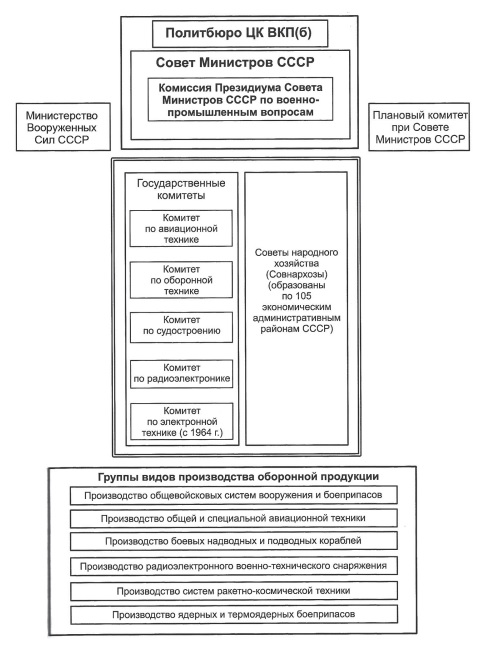 Политбюро ЦК ВКП(б)

Совет Министров СССР

Комиссия Президиума Совета Министров СССР по военно-промышленным вопросам

Министерство Вооруженных Сил СССР

Плановый комитет при Совете Министров СССР

Государственные комитеты

Комитет по авиационной технике

Комитет по оборонной технике

Комитет по судостроению

Комитет по радиоэлектронике

Комитет по электронной технике (с 1964 г.)

Советы народного хозяйства (Совнархозы) (образованы по 105 экономическим административным районам СССР)

Группы видов производства оборонной продукции

Производство общевойсковых систем вооружения и боеприпасов

Производство общей и специальной авиационной техники

Производство боевых надводных и подводных кораблей

Производство радиоэлектронного военно-технического снаряжения

Производство систем ракетно-космической техники

Производство ядерных и термоядерных боеприпасов